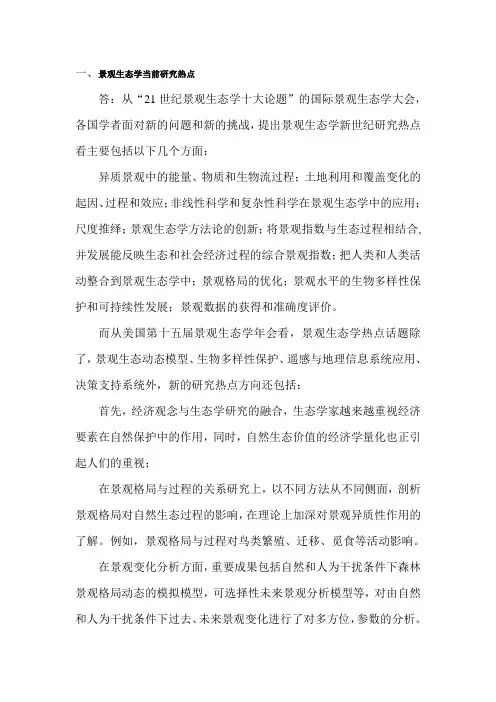 一、景观生态学当前研究热点

答：从“21 世纪景观生态学十大论题”的国际景观生态学大会，各国学者面对新的问题和新的挑战，提出景观生态学新世纪研究热点看主要包括以下几个方面：

异质景观中的能量、物质和生物流过程；土地利用和覆盖变化的起因、过程和效应；非线性科学和复杂性科学在景观生态学中的应用；尺度推绎；景观生态学方法论的创新；将景观指数与生态过程相结合、并发展能反映生态和社会经济过程的综合景观指数；把人类和人类活动整合到景观生态学中；景观格局的优化；景观水平的生物多样性保护和可持续性发展；景观数据的获得和准确度评价。

而从美国第十五届景观生态学年会看，景观生态学热点话题除了，景观生态动态模型、生物多样性保护、遥感与地理信息系统应用、决策支持系统外，新的研究热点方向还包括：

首先，经济观念与生态学研究的融合，生态学家越来越重视经济要素在自然保护中的作用，同时，自然生态价值的经济学量化也正引起人们的重视；

在景观格局与过程的关系研究上，以不同方法从不同侧面，剖析景观格局对自然生态过程的影响，在理论上加深对景观异质性作用的了解。例如，景观格局与过程对鸟类繁殖、迁移、觅食等活动影响。

在景观变化分析方面，重要成果包括自然和人为干扰条件下森林景观格局动态的模拟模型，可选择性未来景观分析模型等，对由自然和人为干扰条件下过去、未来景观变化进行了对多方位，参数的分析。